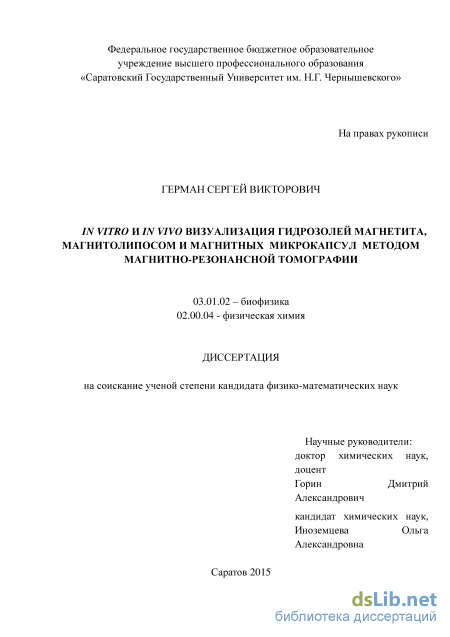 Федеральное государственное бюджетное образовательное учреждение высшего профессионального образования «Саратовский Государственный Университет им. Н.Г. Чернышевского»

На правах рукописи

ГЕРМАН СЕРГЕЙ ВИКТОРОВИЧ

IN VITRO И IN VIVO ВИЗУАЛИЗАЦИЯ ГИДРОЗОЛЕЙ МАГНЕТИТА, МАГНИТОЛИПОСОМ И МАГНИТНЫХ МИКРОКАПСУЛ МЕТОДОМ МАГНИТНО-РЕЗОНАНСНОЙ ТОМОГРАФИИ

03.01.02 – биофизика
02.00.04 - физическая химия

ДИССЕРТАЦИЯ

на соискание ученой степени кандидата физико-математических наук

Научные руководители:
доктор химических наук, доцент
Горин Дмитрий Александрович

кандидат химических наук,
Иноземцева Ольга Александровна

Саратов 2015

dsLib.net
библиотека диссертаций